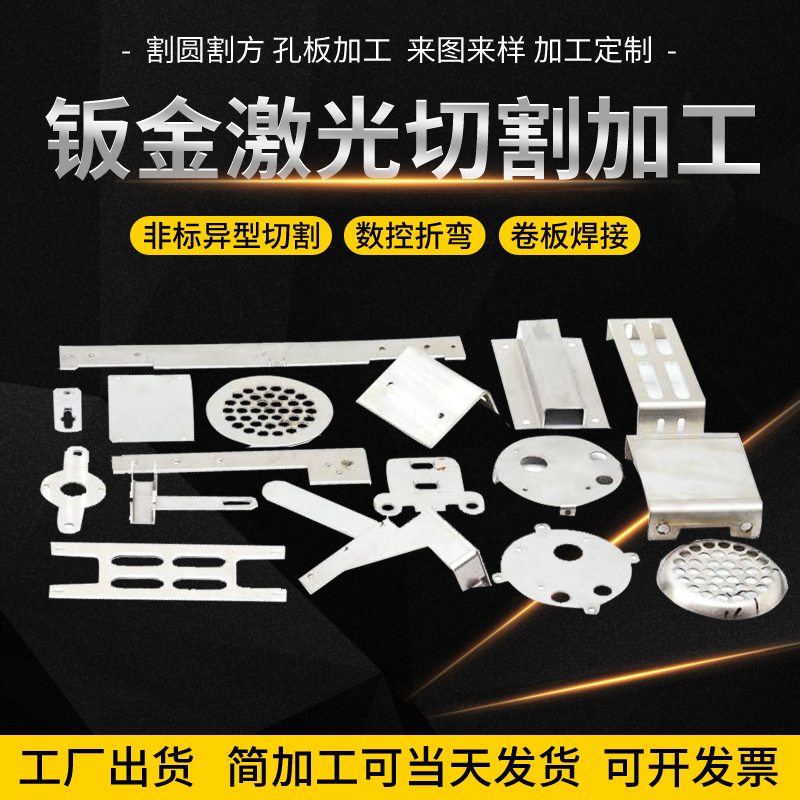 - 割圆割方 孔板加工 来图来样 加工定制 -

钣金激光切割加工

非标异型切割 数控折弯 卷板焊接

工厂出货 简加工可当天发货 可开发票